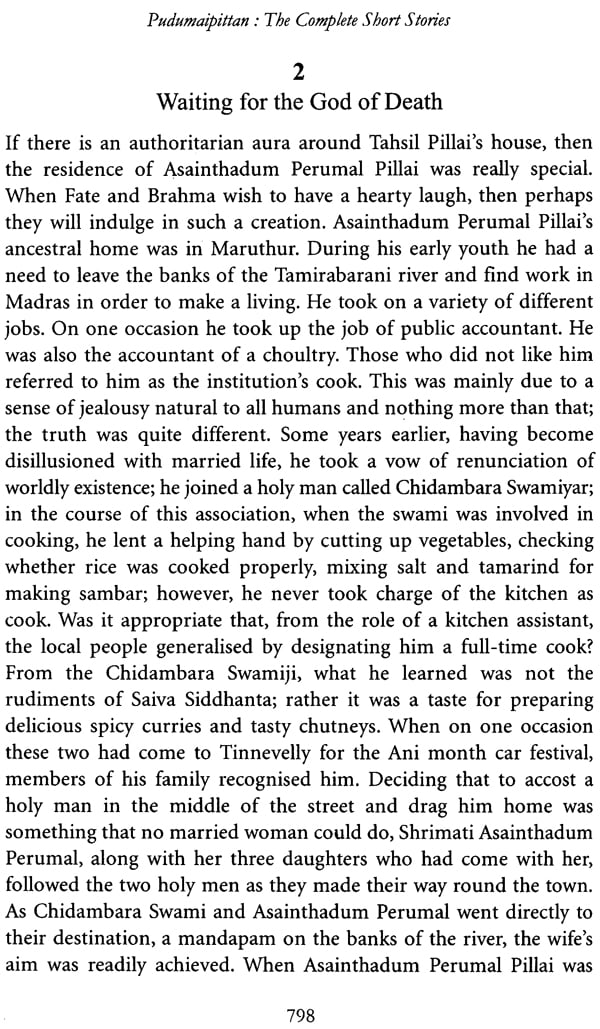 Pudumaipittan : The Complete Short Stories

2
Waiting for the God of Death

If there is an authoritarian aura around Tahsil Pillai's house, then the residence of Asainthadum Perumal Pillai was really special. When Fate and Brahma wish to have a hearty laugh, then perhaps they will indulge in such a creation. Asainthadum Perumal Pillai's ancestral home was in Maruthur. During his early youth he had a need to leave the banks of the Tamirabarani river and find work in Madras in order to make a living. He took on a variety of different jobs. On one occasion he took up the job of public accountant. He was also the accountant of a choultry. Those who did not like him referred to him as the institution's cook. This was mainly due to a sense of jealousy natural to all humans and nothing more than that; the truth was quite different. Some years earlier, having become disillusioned with married life, he took a vow of renunciation of worldly existence; he joined a holy man called Chidambara Swamiyar; in the course of this association, when the swami was involved in cooking, he lent a helping hand by cutting up vegetables, checking whether rice was cooked properly, mixing salt and tamarind for making sambar; however, he never took charge of the kitchen as cook. Was it appropriate that, from the role of a kitchen assistant, the local people generalised by designating him a full-time cook? From the Chidambara Swamiji, what he learned was not the rudiments of Saiva Siddhanta; rather it was a taste for preparing delicious spicy curries and tasty chutneys. When on one occasion these two had come to Tinnevelly for the Ani month car festival, members of his family recognised him. Deciding that to accost a holy man in the middle of the street and drag him home was something that no married woman could do, Shrimati Asainthadum Perumal, along with her three daughters who had come with her, followed the two holy men as they made their way round the town. As Chidambara Swami and Asainthadum Perumal went directly to their destination, a mandapam on the banks of the river, the wife's aim was readily achieved. When Asainthadum Perumal Pillai was

798